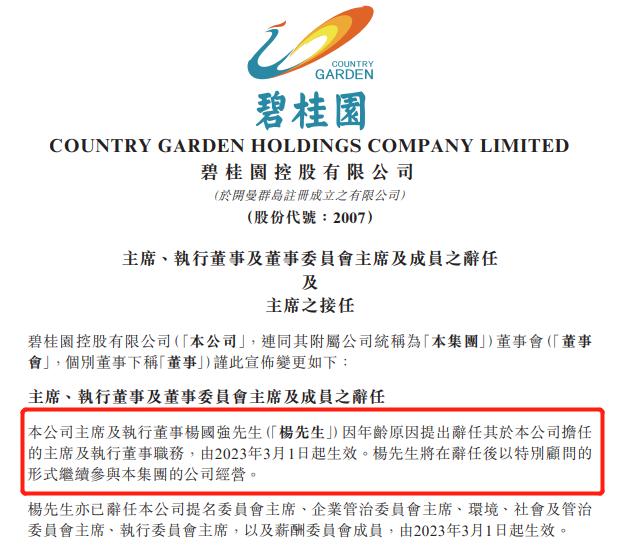 COUNTRY GARDEN

碧桂園

COUNTRY GARDEN HOLDINGS COMPANY LIMITED

碧桂園控股有限公司

(於開曼群島註冊成立之有限公司)

(股份代號：2007)

主席、執行董事及董事委員會主席及成員之辭任
及
主席之接任

碧桂園控股有限公司(「本公司」，連同其附屬公司統稱為「本集團」)董事會(「董事會」，個別董事下稱「董事」)謹此宣佈變更如下：

主席、執行董事及董事委員會主席及成員之辭任

本公司主席及執行董事楊國強先生(「楊先生」)因年齡原因提出辭任其於本公司擔任的主席及執行董事職務，由2023年3月1日起生效。楊先生將在辭任後以特別顧問的形式繼續參與本集團的公司經營。

楊先生亦已辭任本公司提名委員會主席、企業管治委員會主席、環境、社會及管治委員會主席、執行委員會主席，以及薪酬委員會成員，由2023年3月1日起生效。